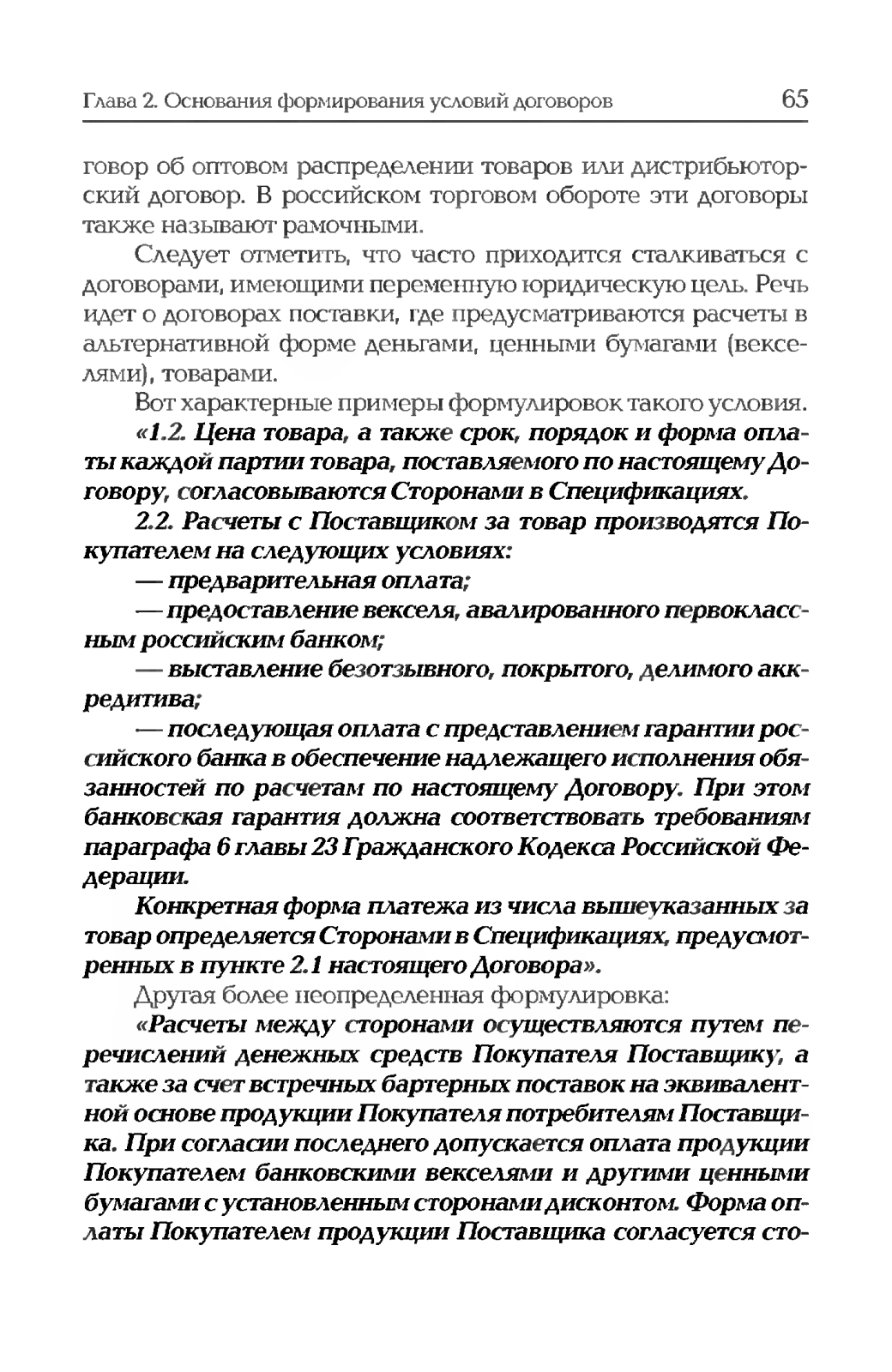 Глава 2. Основания формирования условий договоров 65

говор об оптовом распределении товаров или дистрибьюторский договор. В российском торговом обороте эти договоры также называют рамочными.

Следует отметить, что часто приходится сталкиваться с договорами, имеющими переменную юридическую цель. Речь идет о договорах поставки, где предусматриваются расчеты в альтернативной форме деньгами, ценными бумагами (векселями), товарами.

Вот характерные примеры формулировок такого условия.

«1.2. Цена товара, а также срок, порядок и форма оплаты каждой партии товара, поставляемого по настоящему Договору, согласовываются Сторонами в Спецификациях.

2.2. Расчеты с Поставщиком за товар производятся Покупателем на следующих условиях:

— предварительная оплата;

— предоставление векселя, авалированного первоклассным российским банком;

— выставление безотзывного, покрытого, делимого аккредитива;

— последующая оплата с представлением гарантии российского банка в обеспечение надлежащего исполнения обязанностей по расчетам по настоящему Договору. При этом банковская гарантия должна соответствовать требованиям параграфа 6 главы 23 Гражданского Кодекса Российской Федерации.

Конкретная форма платежа из числа вышеуказанных за товар определяется Сторонами в Спецификациях, предусмотренных в пункте 2.1 настоящего Договора».

Другая более неопределенная формулировка:

«Расчеты между сторонами осуществляются путем перечислений денежных средств Покупателя Поставщику, а также за счет встречных бартерных поставок на эквивалентной основе продукции Покупателя потребителям Поставщика. При согласии последнего допускается оплата продукции Покупателем банковскими векселями и другими ценными бумагами с установленным сторонами дисконтом. Форма оплаты Покупателем продукции Поставщика согласуется сто-